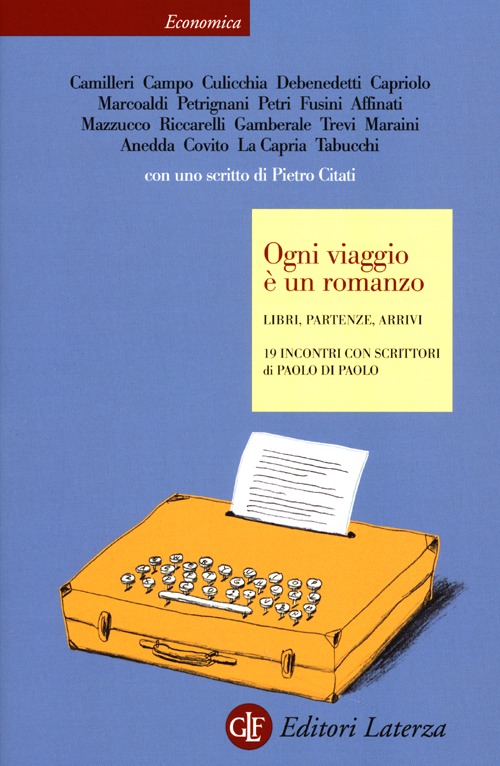 Economica

Camilleri Campo Culicchia Debenedetti Capriolo Marcoaldi Petrignani Petri Fusini Affinati Mazzucco Riccarelli Gamberale Trevi Maraini Anedda Covito La Capria Tabucchi

con uno scritto di Pietro Citati

Ogni viaggio è un romanzo

LIBRI, PARTENZE, ARRIVI

19 INCONTRI CON SCRITTORI di PAOLO DI PAOLO

GLF Editori Laterza